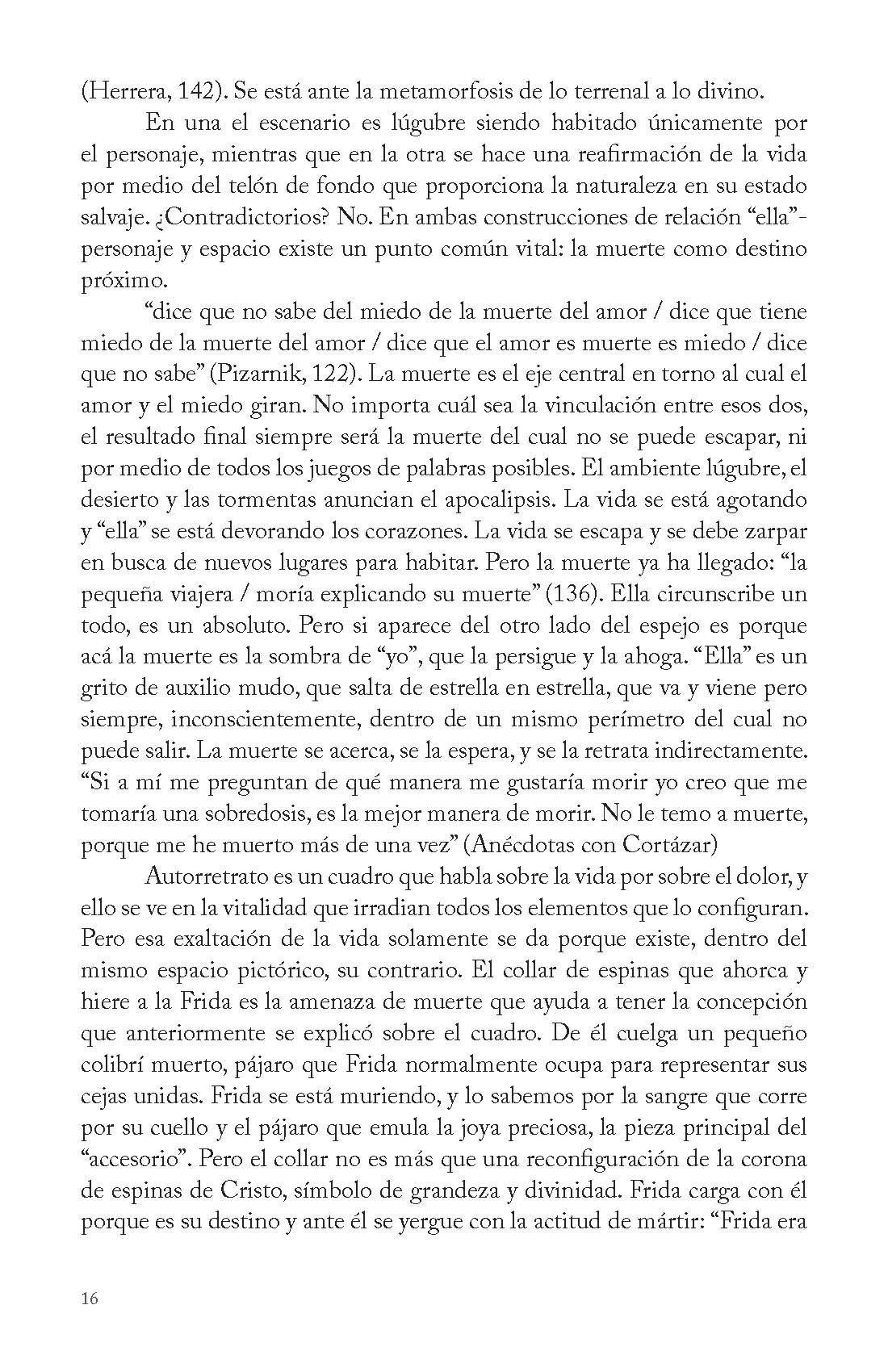 (Herrera, 142). Se está ante la metamorfosis de lo terrenal a lo divino.

En una el escenario es lúgubre siendo habitado únicamente por el personaje, mientras que en la otra se hace una reafirmación de la vida por medio del telón de fondo que proporciona la naturaleza en su estado salvaje. ¿Contradictorios? No. En ambas construcciones de relación "ella"-personaje y espacio existe un punto común vital: la muerte como destino próximo.

"dice que no sabe del miedo de la muerte del amor / dice que tiene miedo de la muerte del amor / dice que el amor es muerte es miedo / dice que no sabe" (Pizarnik, 122). La muerte es el eje central en torno al cual el amor y el miedo giran. No importa cuál sea la vinculación entre esos dos, el resultado final siempre será la muerte del cual no se puede escapar, ni por medio de todos los juegos de palabras posibles. El ambiente lúgubre, el desierto y las tormentas anuncian el apocalipsis. La vida se está agotando y "ella" se está devorando los corazones. La vida se escapa y se debe zarpar en busca de nuevos lugares para habitar. Pero la muerte ya ha llegado: "la pequeña viajera / moría explicando su muerte" (136). Ella circunscribe un todo, es un absoluto. Pero si aparece del otro lado del espejo es porque acá la muerte es la sombra de "yo", que la persigue y la ahoga. "Ella" es un grito de auxilio mudo, que salta de estrella en estrella, que va y viene pero siempre, inconscientemente, dentro de un mismo perímetro del cual no puede salir. La muerte se acerca, se la espera, y se la retrata indirectamente. "Si a mí me preguntan de qué manera me gustaría morir yo creo que me tomaría una sobredosis, es la mejor manera de morir. No le temo a muerte, porque me he muerto más de una vez" (Anécdotas con Cortázar)

Autorretrato es un cuadro que habla sobre la vida por sobre el dolor, y ello se ve en la vitalidad que irradian todos los elementos que lo configuran. Pero esa exaltación de la vida solamente se da porque existe, dentro del mismo espacio pictórico, su contrario. El collar de espinas que ahorca y hiere a la Frida es la amenaza de muerte que ayuda a tener la concepción que anteriormente se explicó sobre el cuadro. De él cuelga un pequeño colibrí muerto, pájaro que Frida normalmente ocupa para representar sus cejas unidas. Frida se está muriendo, y lo sabemos por la sangre que corre por su cuello y el pájaro que emula la joya preciosa, la pieza principal del "accesorio". Pero el collar no es más que una reconfiguración de la corona de espinas de Cristo, símbolo de grandeza y divinidad. Frida carga con él porque es su destino y ante él se yergue con la actitud de mártir: "Frida era

16